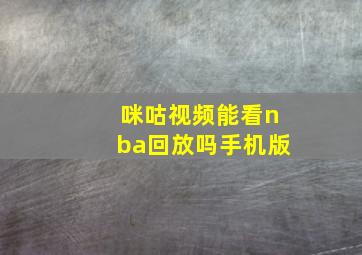 咪咕视频能看nba回放吗手机版